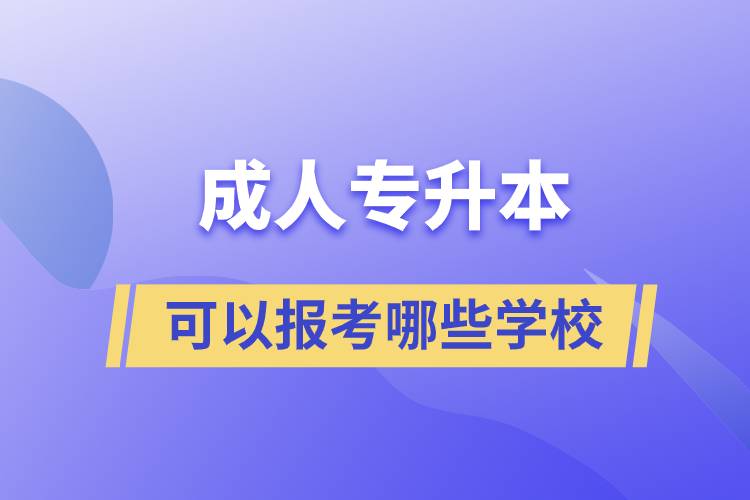 成人专升本

可以报考哪些学校